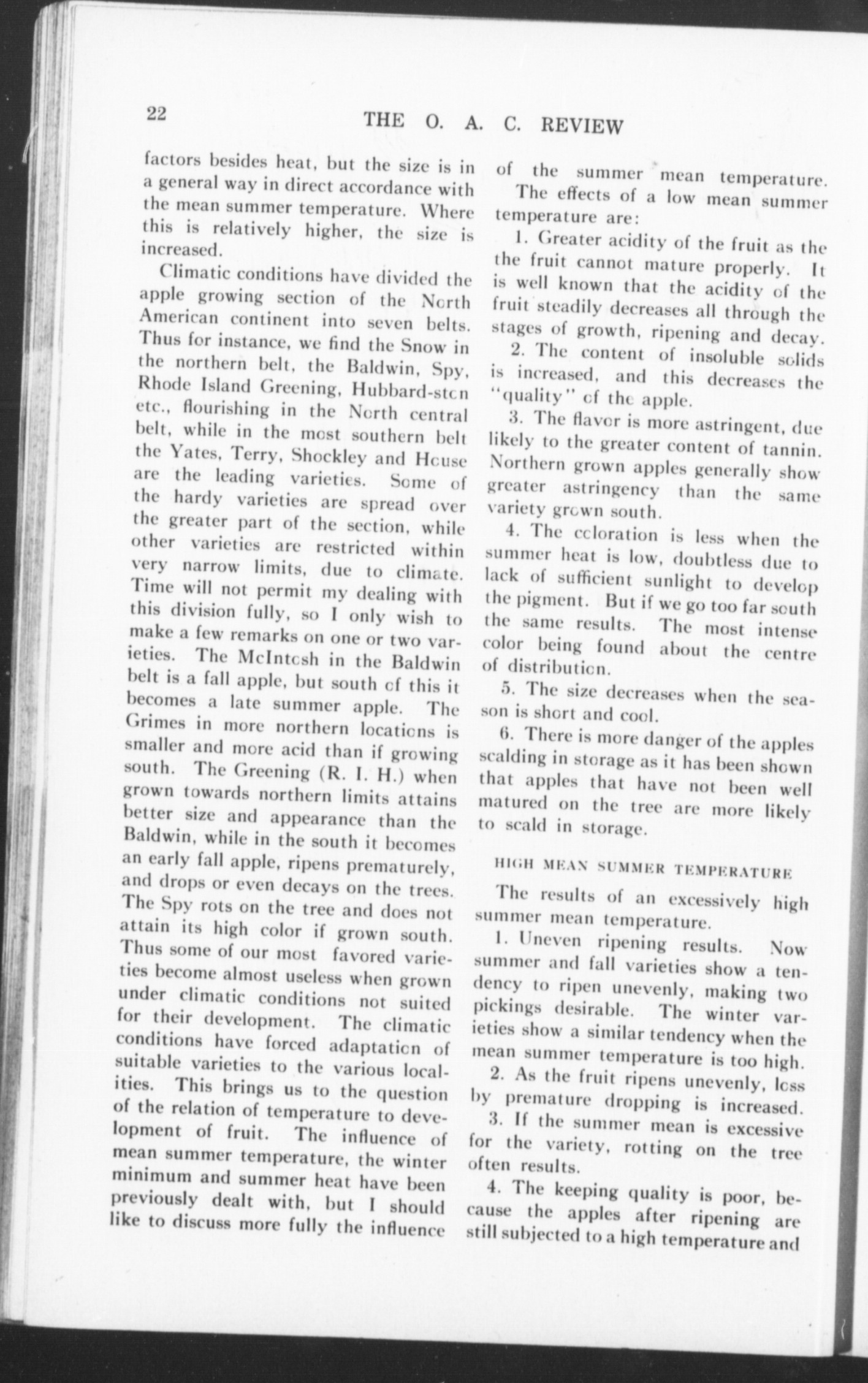 22

THE O. A. C. REVIEW

factors besides heat, but the size is in a general way in direct accordance with the mean summer temperature. Where this is relatively higher, the size is increased.

Climatic conditions have divided the apple growing section of the North American continent into seven belts. Thus for instance, we find the Snow in the northern belt, the Baldwin, Spy, Rhode Island Greening, Hubbard-ston etc., flourishing in the North central belt, while in the most southern belt the Yates, Terry, Shockley and House are the leading varieties. Some of the hardy varieties are spread over the greater part of the section, while other varieties are restricted within very narrow limits, due to climate. Time will not permit my dealing with this division fully, so I only wish to make a few remarks on one or two varieties. The McIntosh in the Baldwin belt is a fall apple, but south of this it becomes a late summer apple. The Grimes in more northern locations is smaller and more acid than if growing south. The Greening (R. I. H.) when grown towards northern limits attains better size and appearance than the Baldwin, while in the south it becomes an early fall apple, ripens prematurely, and drops or even decays on the trees. The Spy rots on the tree and does not attain its high color if grown south. Thus some of our most favored varieties become almost useless when grown under climatic conditions not suited for their development. The climatic conditions have forced adaptation of suitable varieties to the various localities. This brings us to the question of the relation of temperature to development of fruit. The influence of mean summer temperature, the winter minimum and summer heat have been previously dealt with, but I should like to discuss more fully the influence of the summer mean temperature.

The effects of a low mean summer temperature are:

1. Greater acidity of the fruit as the the fruit cannot mature properly. It is well known that the acidity of the fruit steadily decreases all through the stages of growth, ripening and decay.

2. The content of insoluble solids is increased, and this decreases the "quality" of the apple.

3. The flavor is more astringent, due likely to the greater content of tannin. Northern grown apples generally show greater astringency than the same variety grown south.

4. The coloration is less when the summer heat is low, doubtless due to lack of sufficient sunlight to develop the pigment. But if we go too far south the same results. The most intense color being found about the centre of distribution.

5. The size decreases when the season is short and cool.

6. There is more danger of the apples scalding in storage as it has been shown that apples that have not been well matured on the tree are more likely to scald in storage.

HIGH MEAN SUMMER TEMPERATURE

The results of an excessively high summer mean temperature.

1. Uneven ripening results. Now summer and fall varieties show a tendency to ripen unevenly, making two pickings desirable. The winter varieties show a similar tendency when the mean summer temperature is too high.

2. As the fruit ripens unevenly, loss by premature dropping is increased.

3. If the summer mean is excessive for the variety, rotting on the tree often results.

4. The keeping quality is poor, because the apples after ripening are still subjected to a high temperature and